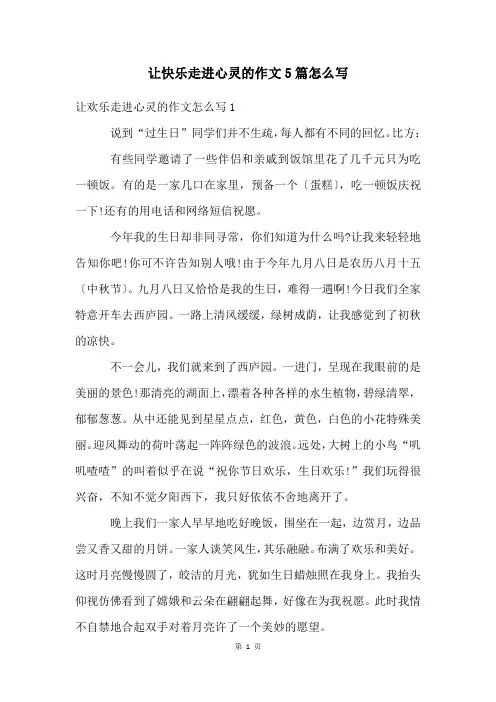 让快乐走进心灵的作文5篇怎么写

让欢乐走进心灵的作文怎么写1

说到“过生日”同学们并不生疏，每人都有不同的回忆。比方：

有些同学邀请了一些伴侣和亲戚到饭馆里花了几千元只为吃一顿饭。有的是一家几口在家里，预备一个〔蛋糕〕，吃一顿饭庆祝一下!还有的用电话和网络短信祝愿。

今年我的生日却非同寻常，你们知道为什么吗?让我来轻轻地告知你吧!你可不许告知别人哦!由于今年九月八日是农历八月十五〔中秋节〕。九月八日又恰恰是我的生日，难得一遇啊!今日我们全家特意开车去西庐园。一路上清风缓缓，绿树成荫，让我感觉到了初秋的凉快。

不一会儿，我们就来到了西庐园。一进门，呈现在我眼前的是美丽的景色!那清亮的湖面上，漂着各种各样的水生植物，碧绿清翠，郁郁葱葱。从中还能见到星星点点，红色，黄色，白色的小花特殊美丽。迎风舞动的荷叶荡起一阵阵绿色的波浪。远处，大树上的小鸟“叽叽喳喳”的叫着似乎在说“祝你节日欢乐，生日欢乐!”我们玩得很兴奋，不知不觉夕阳西下，我只好依依不舍地离开了。

晚上我们一家人早早地吃好晚饭，围坐在一起，边赏月，边品尝又香又甜的月饼。一家人谈笑风生，其乐融融。布满了欢乐和美好。这时月亮慢慢圆了，皎洁的月光，犹如生日蜡烛照在我身上。我抬头仰视仿佛看到了嫦娥和云朵在翩翩起舞，好像在为我祝愿。此时我情不自禁地合起双手对着月亮许了一个美妙的愿望。

第 1 页